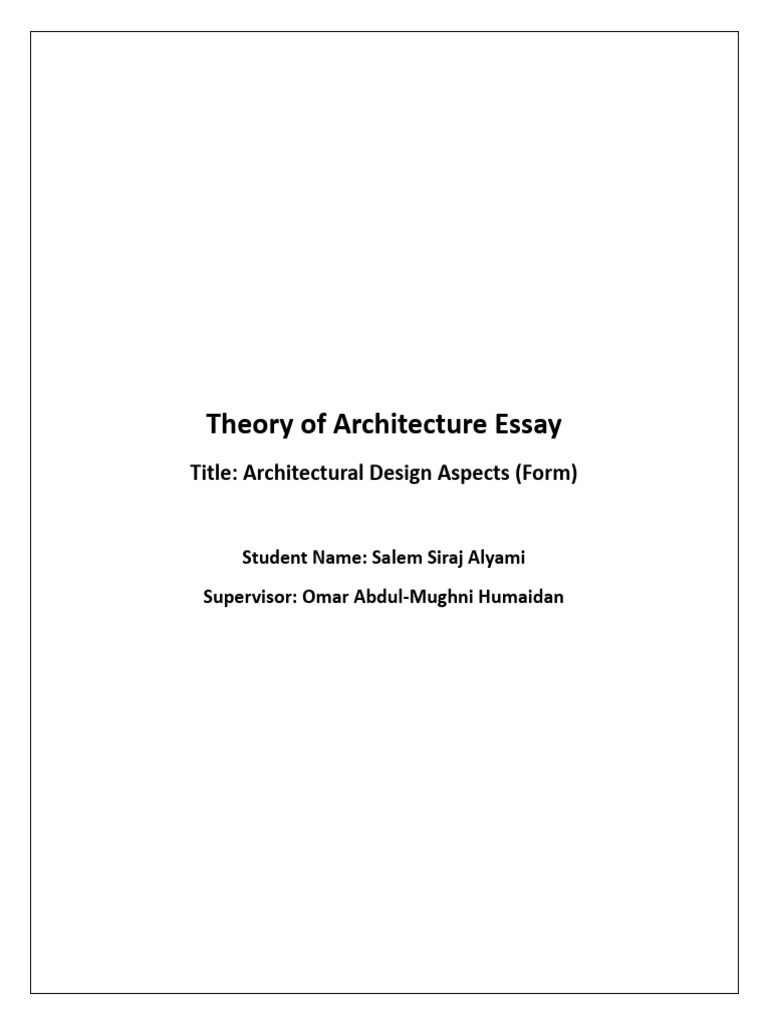 Theory of Architecture Essay

Title: Architectural Design Aspects (Form)

Student Name: Salem Siraj Alyami

Supervisor: Omar Abdul-Mughni Humaidan